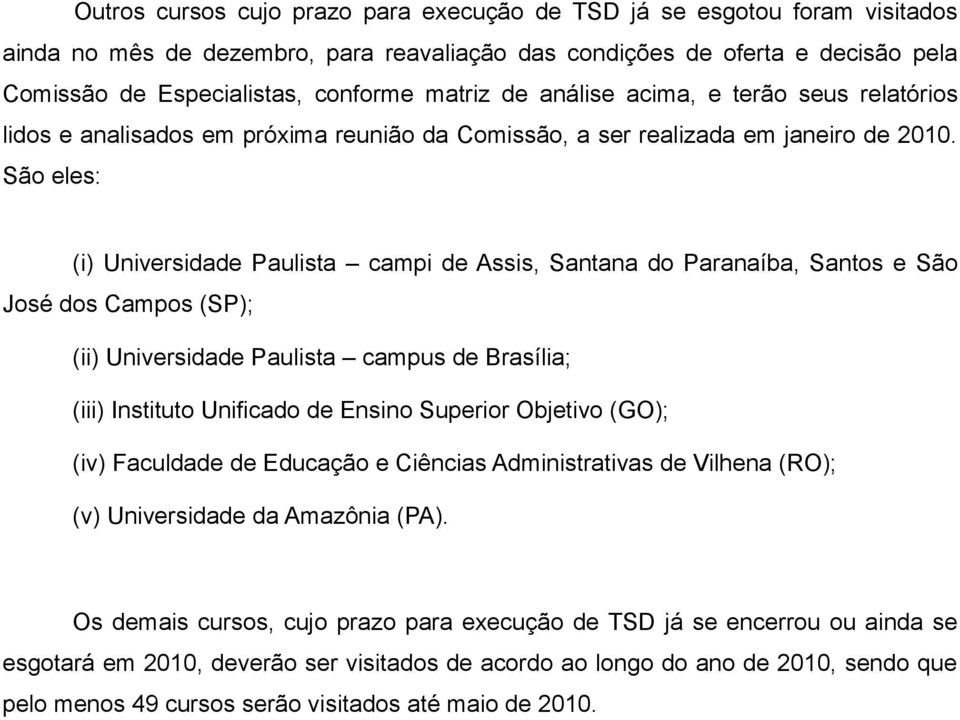 Outros cursos cujo prazo para execução de TSD já se esgotou foram visitados ainda no mês de dezembro, para reavaliação das condições de oferta e decisão pela Comissão de Especialistas, conforme matriz de análise acima, e terão seus relatórios lidos e analisados em próxima reunião da Comissão, a ser realizada em janeiro de 2010. São eles:

(i) Universidade Paulista – campi de Assis, Santana do Paranaíba, Santos e São José dos Campos (SP);

(ii) Universidade Paulista – campus de Brasília;

(iii) Instituto Unificado de Ensino Superior Objetivo (GO);

(iv) Faculdade de Educação e Ciências Administrativas de Vilhena (RO);

(v) Universidade da Amazônia (PA).

Os demais cursos, cujo prazo para execução de TSD já se encerrou ou ainda se esgotará em 2010, deverão ser visitados de acordo ao longo do ano de 2010, sendo que pelo menos 49 cursos serão visitados até maio de 2010.